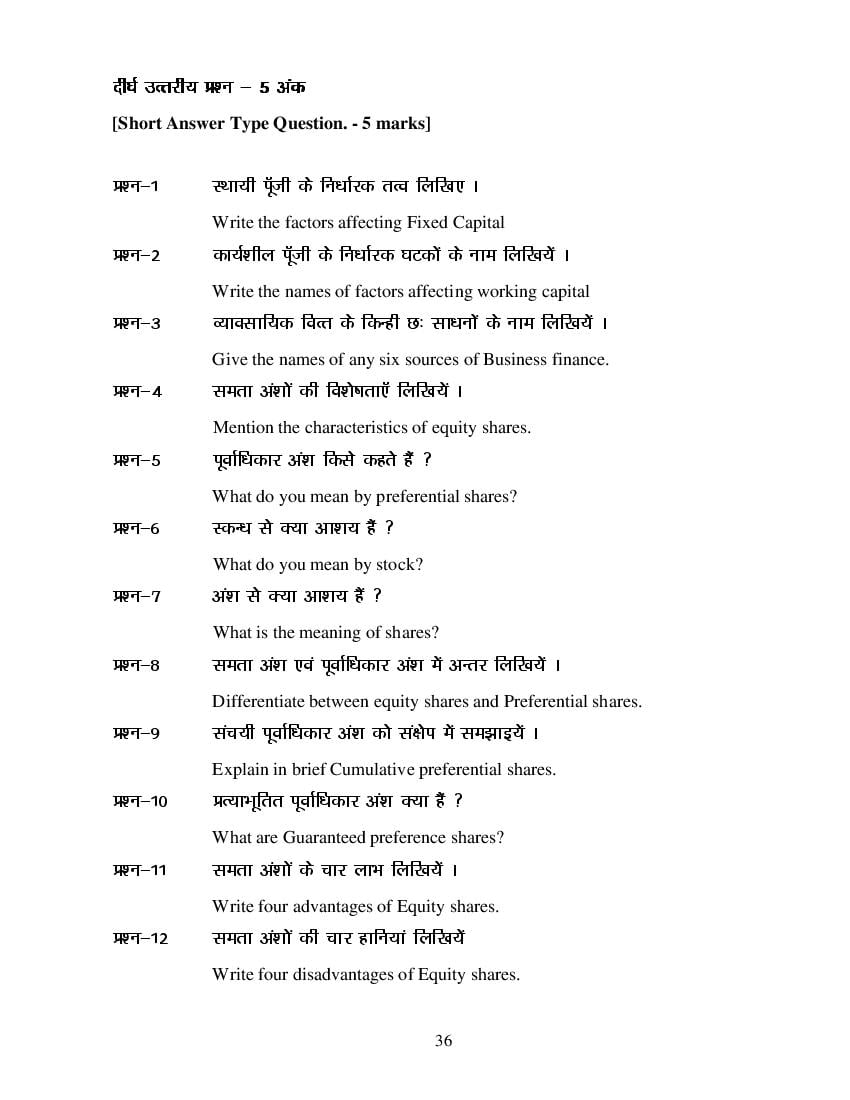 दीर्घ उत्तरीय प्रश्न – 5 अंक

[Short Answer Type Question. - 5 marks]

प्रश्न–1 स्थायी पूँजी के निर्धारक तत्व लिखिए ।

Write the factors affecting Fixed Capital

प्रश्न–2 कार्यशील पूँजी के निर्धारक घटकों के नाम लिखियें ।

Write the names of factors affecting working capital

प्रश्न–3 व्यावसायिक वित्त के किन्हीं छः साधनों के नाम लिखियें ।

Give the names of any six sources of Business finance.

प्रश्न–4 समता अंशों की विशेषताएँ लिखियें ।

Mention the characteristics of equity shares.

प्रश्न–5 पूर्वाधिकार अंश किसे कहते हैं ?

What do you mean by preferential shares?

प्रश्न–6 स्कन्ध से क्या आशय हैं ?

What do you mean by stock?

प्रश्न–7 अंश से क्या आशय हैं ?

What is the meaning of shares?

प्रश्न–8 समता अंश एवं पूर्वाधिकार अंश में अन्तर लिखियें ।

Differentiate between equity shares and Preferential shares.

प्रश्न–9 संचयी पूर्वाधिकार अंश को संक्षेप में समझाइयें ।

Explain in brief Cumulative preferential shares.

प्रश्न–10 प्रत्याभूतित पूर्वाधिकार अंश क्या हैं ?

What are Guaranteed preference shares?

प्रश्न–11 समता अंशों के चार लाभ लिखियें ।

Write four advantages of Equity shares.

प्रश्न–12 समता अंशों की चार हानियां लिखियें

Write four disadvantages of Equity shares.

36